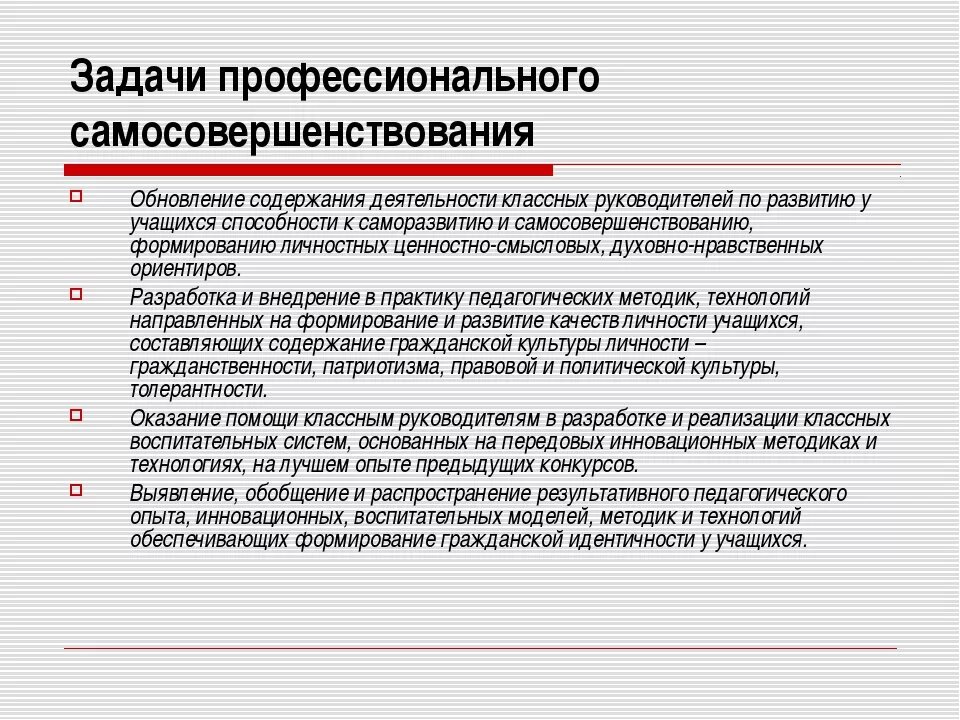 Задачи профессионального самосовершенствования

Обновление содержания деятельности классных руководителей по развитию у учащихся способности к саморазвитию и самосовершенствованию, формированию личностных ценностно-смысловых, духовно-нравственных ориентиров.

Разработка и внедрение в практику педагогических методик, технологий направленных на формирование и развитие качеств личности учащихся, составляющих содержание гражданской культуры личности – гражданственности, патриотизма, правовой и политической культуры, толерантности.

Оказание помощи классным руководителям в разработке и реализации классных воспитательных систем, основанных на передовых инновационных методиках и технологиях, на лучшем опыте предыдущих конкурсов.

Выявление, обобщение и распространение результативного педагогического опыта, инновационных, воспитательных моделей, методик и технологий обеспечивающих формирование гражданской идентичности у учащихся.